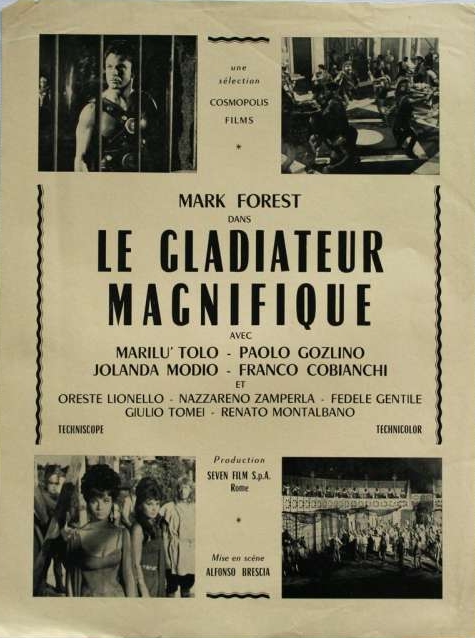 une sélection
COSMOPOLIS FILMS
*

MARK FOREST
DANS
LE GLADIATEUR MAGNIFIQUE
AVEC
MARILU' TOLO - PAOLO GOZLINO
JOLANDA MODIO - FRANCO COBIANCHI
ET
ORESTE LIONELLO - NAZZARENO ZAMPERLA - FEDELE GENTILE
GIULIO TOMEI - RENATO MONTALBANO

TECHNISCOPE

TECHNICOLOR

Production
SEVEN FILM S.p.A.
Rome
*
Mise en scène
ALFONSO BRESCIA